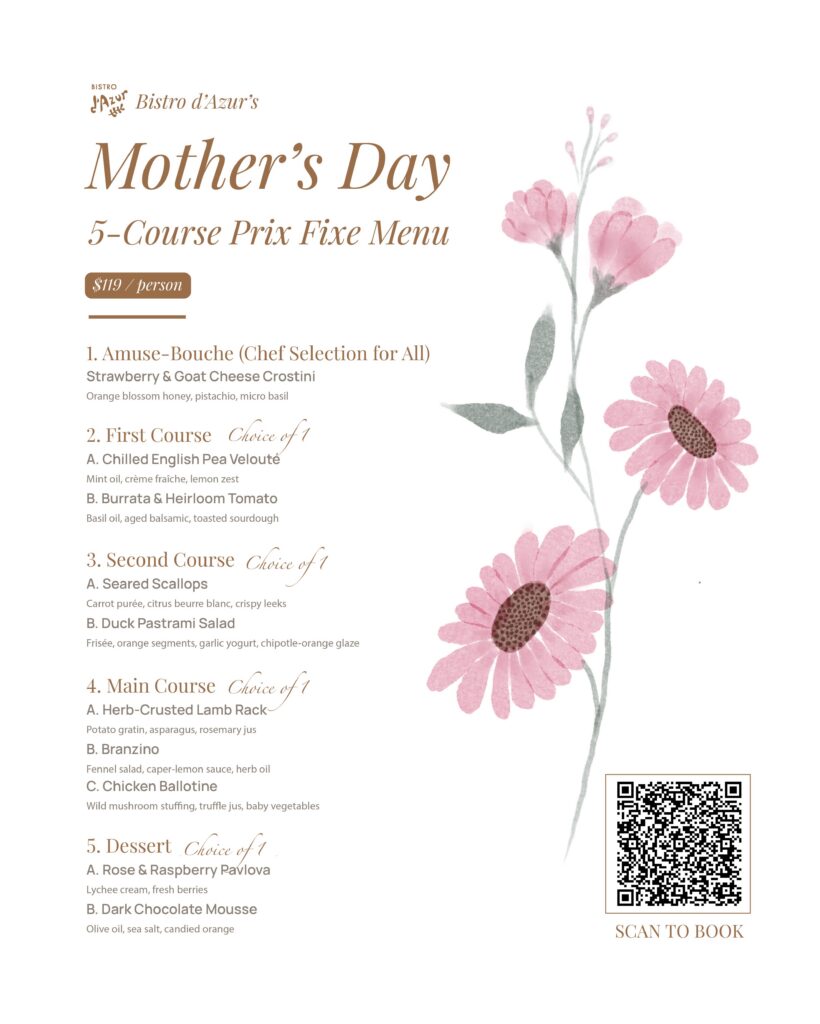 BISTRO d'Azur

Bistro d'Azur's

Mother's Day

5-Course Prix Fixe Menu

$119 / person

1. Amuse-Bouche (Chef Selection for All)
Strawberry & Goat Cheese Crostini
Orange blossom honey, pistachio, micro basil

2. First Course Choice of 1
A. Chilled English Pea Velouté
Mint oil, crème fraîche, lemon zest
B. Burrata & Heirloom Tomato
Basil oil, aged balsamic, toasted sourdough

3. Second Course Choice of 1
A. Seared Scallops
Carrot purée, citrus beurre blanc, crispy leeks
B. Duck Pastrami Salad
Frisée, orange segments, garlic yogurt, chipotle-orange glaze

4. Main Course Choice of 1
A. Herb-Crusted Lamb Rack
Potato gratin, asparagus, rosemary jus
B. Branzino
Fennel salad, caper-lemon sauce, herb oil
C. Chicken Ballotine
Wild mushroom stuffing, truffle jus, baby vegetables

5. Dessert Choice of 1
A. Rose & Raspberry Pavlova
Lychee cream, fresh berries
B. Dark Chocolate Mousse
Olive oil, sea salt, candied orange

SCAN TO BOOK